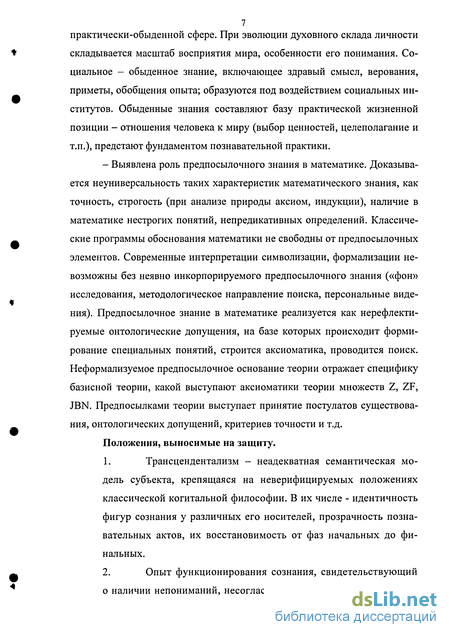 7

практически-обыденной сфере. При эволюции духовного склада личности складывается масштаб восприятия мира, особенности его понимания. Социальное – обыденное знание, включающее здравый смысл, верования, приметы, обобщения опыта; образуются под воздействием социальных институтов. Обыденные знания составляют базу практической жизненной позиции – отношения человека к миру (выбор ценностей, целеполагание и т.п.), предстают фундаментом познавательной практики.

– Выявлена роль предпосылочного знания в математике. Доказывается неуниверсальность таких характеристик математического знания, как точность, строгость (при анализе природы аксиом, индукции), наличие в математике нестрогих понятий, непредикативных определений. Классические программы обоснования математики не свободны от предпосылочных элементов. Современные интерпретации символизации, формализации невозможны без неявно инкорпорируемого предпосылочного знания («фон» исследования, методологическое направление поиска, персональные видения). Предпосылочное знание в математике реализуется как нерефлектируемые онтологические допущения, на базе которых происходит формирование специальных понятий, строится аксиоматика, проводится поиск. Неформализуемое предпосылочное основание теории отражает специфику базисной теории, какой выступают аксиоматики теории множеств Z, ZF, JBN. Предпосылками теории выступает принятие постулатов существования, онтологических допущений, критериев точности и т.д.

Положения, выносимые на защиту.

1. Трансцендентализм – неадекватная семантическая модель субъекта, крепящаяся на неверифицируемых положениях классической когитальной философии. В их числе - идентичность фигур сознания у различных его носителей, прозрачность познавательных актов, их восстановимость от фаз начальных до финальных.

2. Опыт функционирования сознания, свидетельствующий о наличии непониманий, несоглас

dsLib.net
библиотека диссертаций